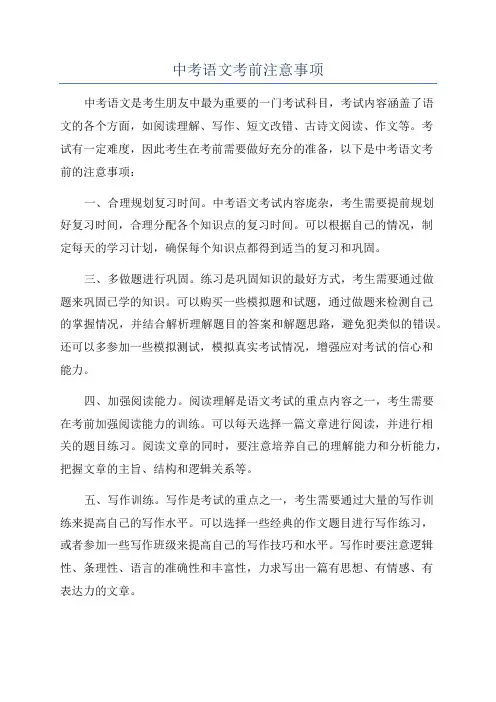 中考语文考前注意事项

中考语文是考生朋友中最为重要的一门考试科目，考试内容涵盖了语文的各个方面，如阅读理解、写作、短文改错、古诗文阅读、作文等。考试有一定难度，因此考生在考前需要做好充分的准备，以下是中考语文考前的注意事项：

一、合理规划复习时间。中考语文考试内容庞杂，考生需要提前规划好复习时间，合理分配各个知识点的复习时间。可以根据自己的情况，制定每天的学习计划，确保每个知识点都得到适当的复习和巩固。

三、多做题进行巩固。练习是巩固知识的最好方式，考生需要通过做题来巩固已学的知识。可以购买一些模拟题和试题，通过做题来检测自己的掌握情况，并结合解析理解题目的答案和解题思路，避免犯类似的错误。还可以多参加一些模拟测试，模拟真实考试情况，增强应对考试的信心和能力。

四、加强阅读能力。阅读理解是语文考试的重点内容之一，考生需要在考前加强阅读能力的训练。可以每天选择一篇文章进行阅读，并进行相关的题目练习。阅读文章的同时，要注意培养自己的理解能力和分析能力，把握文章的主旨、结构和逻辑关系等。

五、写作训练。写作是考试的重点之一，考生需要通过大量的写作训练来提高自己的写作水平。可以选择一些经典的作文题目进行写作练习，或者参加一些写作班级来提高自己的写作技巧和水平。写作时要注意逻辑性、条理性、语言的准确性和丰富性，力求写出一篇有思想、有情感、有表达力的文章。